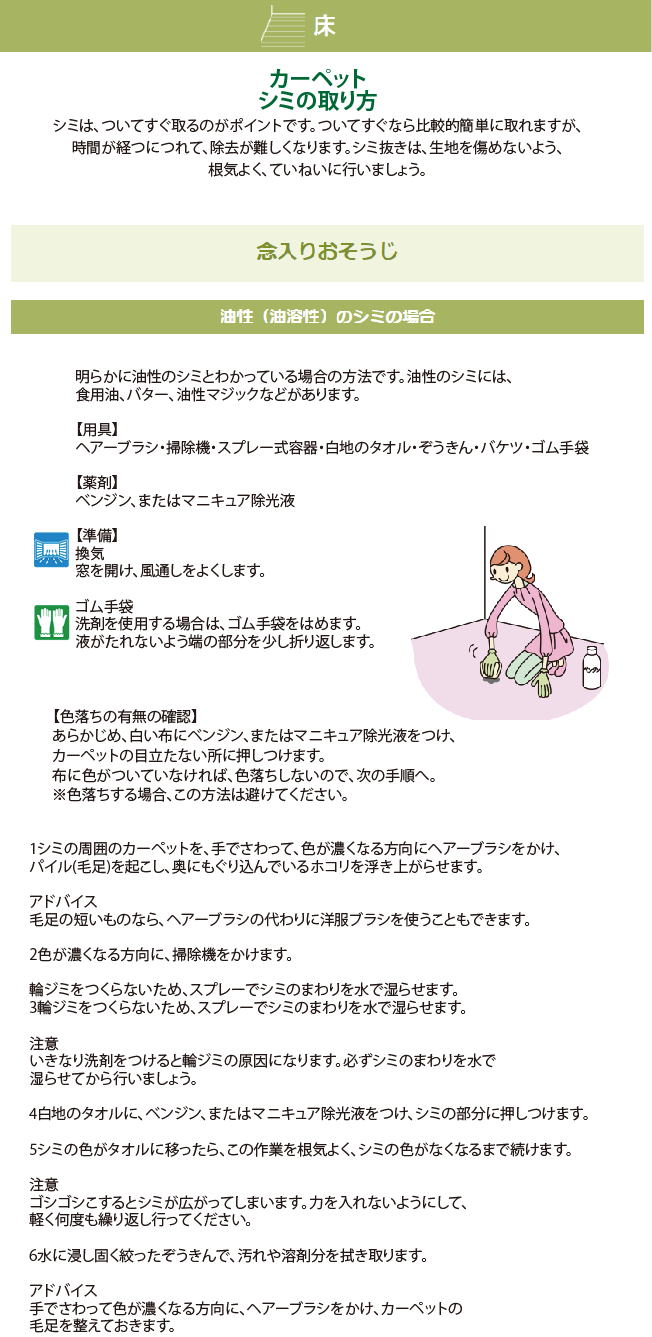 床

カーペット
シミの取り方

シミは、ついてすぐ取るのがポイントです。ついてすぐなら比較的簡単に取れますが、時間が経つにつれて、除去が難しくなります。シミ抜きは、生地を傷めないよう、根気よく、ていねいに行いましょう。

念入りおそうじ

油性（油溶性）のシミの場合

明らかに油性のシミとわかっている場合の方法です。油性のシミには、食用油、バター、油性マジックなどがあります。

【用具】
ヘアーブラシ・掃除機・スプレー式容器・白地のタオル・ぞうきん・バケツ・ゴム手袋

【薬剤】
ベンジン、またはマニキュア除光液

【準備】
換気
窓を開け、風通しをよくします。

ゴム手袋
洗剤を使用する場合は、ゴム手袋をはめます。
液がたれないよう端の部分を少し折り返します。

ベンジン

【色落ちの有無の確認】
あらかじめ、白い布にベンジン、またはマニキュア除光液をつけ、カーペットの目立たない所に押しつけます。
布に色がついていなければ、色落ちしないので、次の手順へ。
※色落ちする場合、この方法は避けてください。

1シミの周囲のカーペットを、手でさわって、色が濃くなる方向にヘアーブラシをかけ、パイル(毛足)を起こし、奥にもぐり込んでいるホコリを浮き上がらせます。

アドバイス
毛足の短いものなら、ヘアーブラシの代わりに洋服ブラシを使うこともできます。

2色が濃くなる方向に、掃除機をかけます。

輪ジミをつくらないため、スプレーでシミのまわりを水で湿らせます。
3輪ジミをつくらないため、スプレーでシミのまわりを水で湿らせます。

注意
いきなり洗剤をつけると輪ジミの原因になります。必ずシミのまわりを水で湿らせてから行いましょう。

4白地のタオルに、ベンジン、またはマニキュア除光液をつけ、シミの部分に押しつけます。

5シミの色がタオルに移ったら、この作業を根気よく、シミの色がなくなるまで続けます。

注意
ゴシゴシこするとシミが広がってしまいます。力を入れないようにして、軽く何度も繰り返し行ってください。

6水に浸し固く絞ったぞうきんで、汚れや溶剤分を拭き取ります。

アドバイス
手でさわって色が濃くなる方向に、ヘアーブラシをかけ、カーペットの毛足を整えておきます。